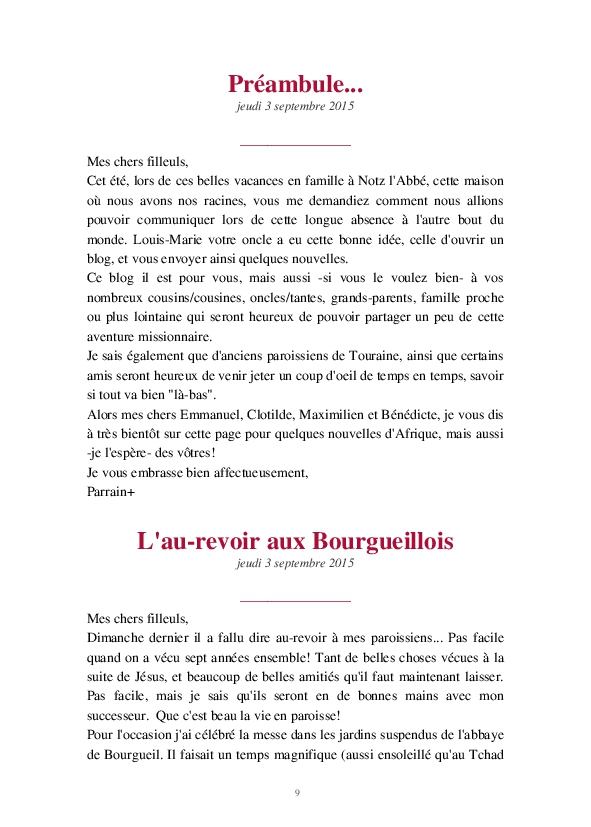 Préambule...
jeudi 3 septembre 2015

Mes chers filleuls,
Cet été, lors de ces belles vacances en famille à Notz l'Abbé, cette maison où nous avons nos racines, vous me demandiez comment nous allions pouvoir communiquer lors de cette longue absence à l'autre bout du monde. Louis-Marie votre oncle a eu cette bonne idée, celle d'ouvrir un blog, et vous envoyer ainsi quelques nouvelles.
Ce blog il est pour vous, mais aussi -si vous le voulez bien- à vos nombreux cousins/cousines, oncles/tantes, grands-parents, famille proche ou plus lointaine qui seront heureux de pouvoir partager un peu de cette aventure missionnaire.
Je sais également que d'anciens paroissiens de Touraine, ainsi que certains amis seront heureux de venir jeter un coup d'oeil de temps en temps, savoir si tout va bien "là-bas".
Alors mes chers Emmanuel, Clotilde, Maximilien et Bénédicte, je vous dis à très bientôt sur cette page pour quelques nouvelles d'Afrique, mais aussi -je l'espère- des vôtres!
Je vous embrasse bien affectueusement,
Parrain+

L'au-revoir aux Bourgueillois
jeudi 3 septembre 2015

Mes chers filleuls,
Dimanche dernier il a fallu dire au-revoir à mes paroissiens... Pas facile quand on a vécu sept années ensemble! Tant de belles choses vécues à la suite de Jésus, et beaucoup de belles amitiés qu'il faut maintenant laisser. Pas facile, mais je sais qu'ils seront en de bonnes mains avec mon successeur. Que c'est beau la vie en paroisse!
Pour l'occasion j'ai célébré la messe dans les jardins suspendus de l'abbaye de Bourgueil. Il faisait un temps magnifique (aussi ensoleillé qu'au Tchad

9